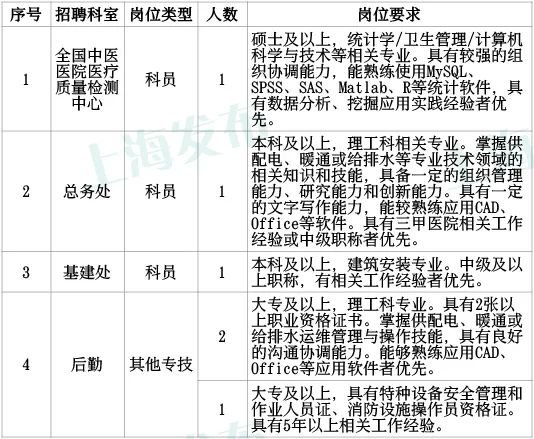 | 序号 | 招聘科室 | 岗位类型 | 人数 | 岗位要求 |
|---|---|---|---|---|
| 1 | 全国中医医院医疗质量检测中心 | 科员 | 1 | 硕士及以上，统计学/卫生管理/计算机科学与技术等相关专业。具有较强的组织协调能力，能熟练使用MySQL、SPSS、SAS、Matlab、R等统计软件，具有数据分析、挖掘应用实践经验者优先。 |
| 2 | 总务处 | 科员 | 1 | 本科及以上，理工科相关专业。掌握供配电、暖通或给排水等专业技术领域的相关知识和技能，具备一定的组织管理能力、研究能力和创新能力。具有一定的文字写作能力，能较熟练应用CAD、Office等软件。具有三甲医院相关工作经验或中级职称者优先。 |
| 3 | 基建处 | 科员 | 1 | 本科及以上，建筑安装专业。中级及以上职称，有相关工作经验者优先。 |
| 4 | 后勤 | 其他专技 | 2 | 大专及以上，理工科专业。具有2张以上职业资格证书。掌握供配电、暖通或给排水运维管理与操作技能，具有良好的沟通协调能力。能够熟练应用CAD、Office等应用软件者优先。 |
| | | | 1 | 大专及以上，具有特种设备安全管理和作业人员证、消防设施操作员资格证。具有5年以上相关工作经验。 |

上海发布